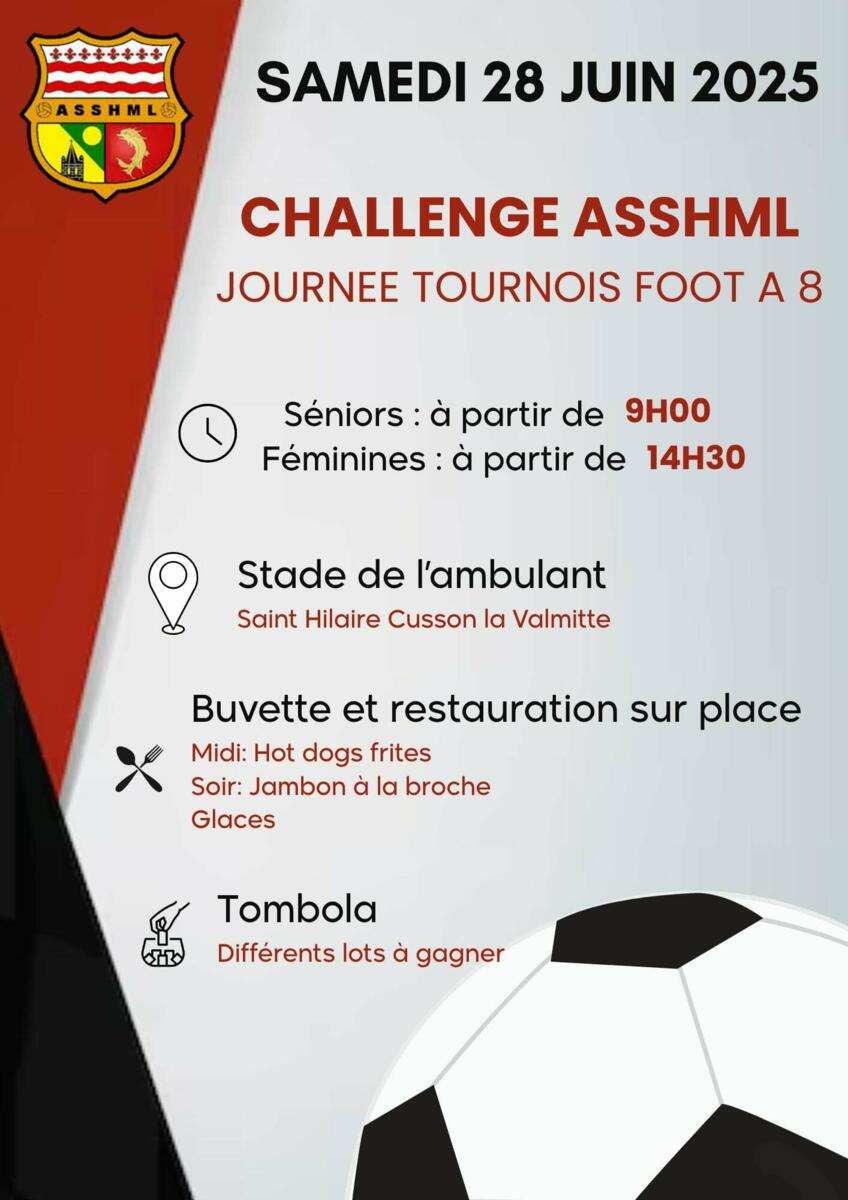 ASSHML

SAMEDI 28 JUIN 2025

CHALLENGE ASSHML

JOURNEE TOURNOIS FOOT A 8

Séniors : à partir de 9H00
Féminines : à partir de 14H30

Stade de l'ambulant
Saint Hilaire Cusson la Valmitte

Buvette et restauration sur place
Midi: Hot dogs frites
Soir: Jambon à la broche
Glaces

Tombola
Différents lots à gagner